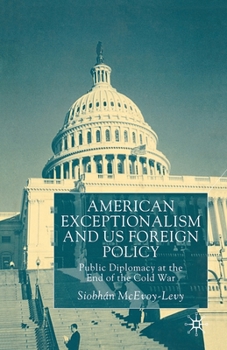 AMERICAN EXCEPTIONALISM AND US FOREIGN POLICY

Public Diplomacy at the End of the Cold War

Siobhán McEvoy-Levy